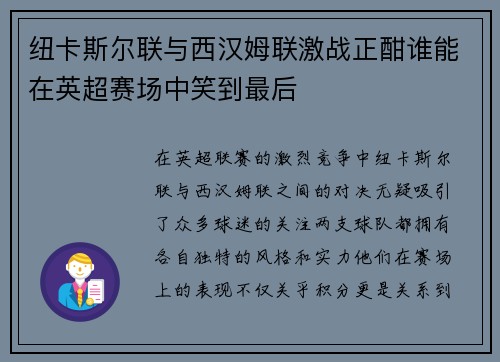 纽卡斯尔联与西汉姆联激战正酣谁能在英超赛场中笑到最后

在英超联赛的激烈竞争中纽卡斯尔联与西汉姆联之间的对决无疑吸引了众多球迷的关注两支球队都拥有各自独特的风格和实力他们在赛场上的表现不仅关乎积分更是关系到